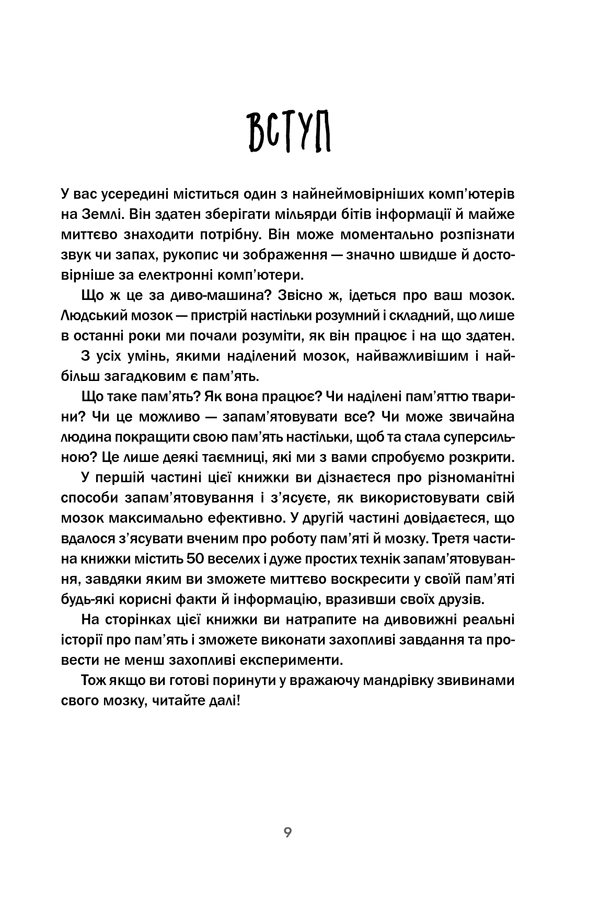 ВСТУП

У вас усередині міститься один з найнеймовірніших комп'ютерів на Землі. Він здатен зберігати мільярди бітів інформації й майже миттєво знаходити потрібну. Він може моментально розпізнати звук чи запах, рукопис чи зображення — значно швидше й достовірніше за електронні комп'ютери.

Що ж це за диво-машина? Звісно ж, ідеться про ваш мозок. Людський мозок — пристрій настільки розумний і складний, що лише в останні роки ми почали розуміти, як він працює і на що здатен.

З усіх умінь, якими наділений мозок, найважливішим і найбільш загадковим є пам'ять.

Що таке пам'ять? Як вона працює? Чи наділені пам'яттю тварини? Чи це можливо — запам'ятовувати все? Чи може звичайна людина покращити свою пам'ять настільки, щоб та стала суперсильною? Це лише деякі таємниці, які ми з вами спробуємо розкрити.

У першій частині цієї книжки ви дізнаєтеся про різноманітні способи запам'ятовування і з'ясуєте, як використовувати свій мозок максимально ефективно. У другій частині довідаєтеся, що вдалося з'ясувати вченим про роботу пам'яті й мозку. Третя частина книжки містить 50 веселих і дуже простих технік запам'ятовування, завдяки яким ви зможете миттєво воскресити у своїй пам'яті будь-які корисні факти й інформацію, вразивши своїх друзів.

На сторінках цієї книжки ви натрапите на дивовижні реальні історії про пам'ять і зможете виконати захопливі завдання та провести не менш захопливі експерименти.

Тож якщо ви готові поринути у вражаючу мандрівку звивинами свого мозку, читайте далі!

9